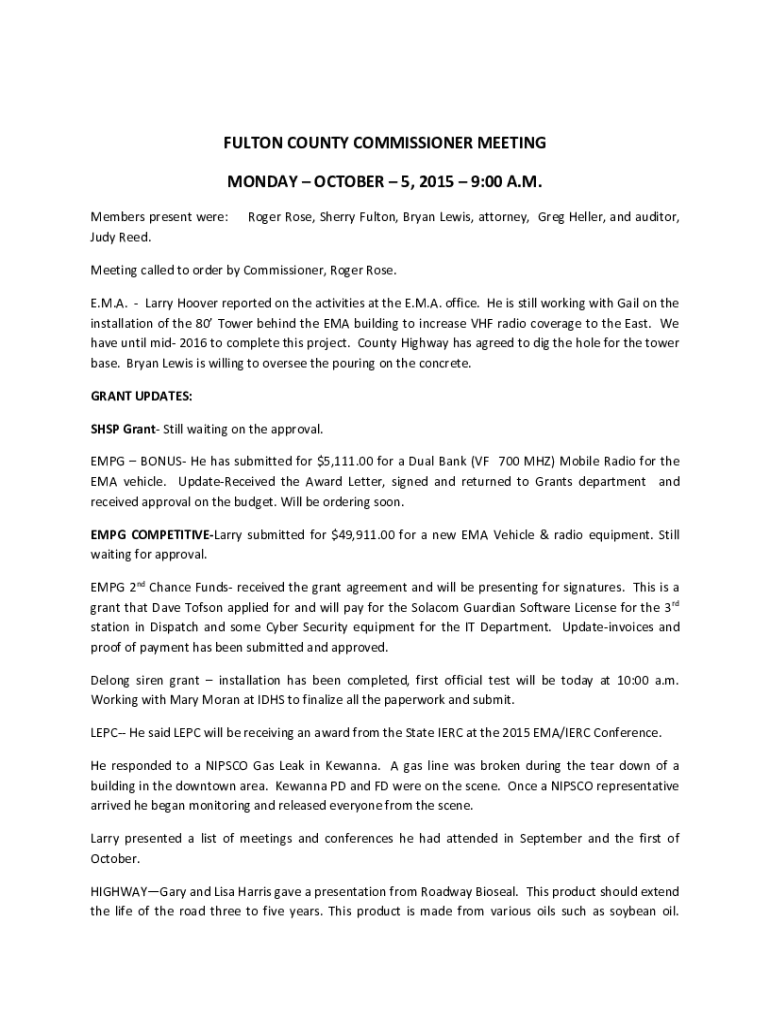 FULTON COUNTY COMMISSIONER MEETING

MONDAY – OCTOBER – 5, 2015 – 9:00 A.M.

Members present were: Roger Rose, Sherry Fulton, Bryan Lewis, attorney, Greg Heller, and auditor, Judy Reed.

Meeting called to order by Commissioner, Roger Rose.

E.M.A. - Larry Hoover reported on the activities at the E.M.A. office. He is still working with Gail on the installation of the 80' Tower behind the EMA building to increase VHF radio coverage to the East. We have until mid- 2016 to complete this project. County Highway has agreed to dig the hole for the tower base. Bryan Lewis is willing to oversee the pouring on the concrete.

GRANT UPDATES:

SHSP Grant- Still waiting on the approval.

EMPG – BONUS- He has submitted for $5,111.00 for a Dual Bank (VF 700 MHZ) Mobile Radio for the EMA vehicle. Update-Received the Award Letter, signed and returned to Grants department and received approval on the budget. Will be ordering soon.

EMPG COMPETITIVE-Larry submitted for $49,911.00 for a new EMA Vehicle & radio equipment. Still waiting for approval.

EMPG 2$^{nd}$ Chance Funds- received the grant agreement and will be presenting for signatures. This is a grant that Dave Tofson applied for and will pay for the Solacom Guardian Software License for the 3$^{rd}$ station in Dispatch and some Cyber Security equipment for the IT Department. Update-invoices and proof of payment has been submitted and approved.

Delong siren grant – installation has been completed, first official test will be today at 10:00 a.m. Working with Mary Moran at IDHS to finalize all the paperwork and submit.

LEPC-- He said LEPC will be receiving an award from the State IERC at the 2015 EMA/IERC Conference.

He responded to a NIPSCO Gas Leak in Kewanna. A gas line was broken during the tear down of a building in the downtown area. Kewanna PD and FD were on the scene. Once a NIPSCO representative arrived he began monitoring and released everyone from the scene.

Larry presented a list of meetings and conferences he had attended in September and the first of October.

HIGHWAY—Gary and Lisa Harris gave a presentation from Roadway Bioseal. This product should extend the life of the road three to five years. This product is made from various oils such as soybean oil.